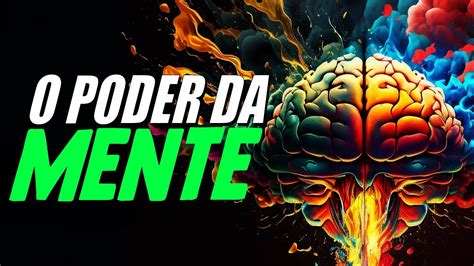 O PODER DA
MENTE